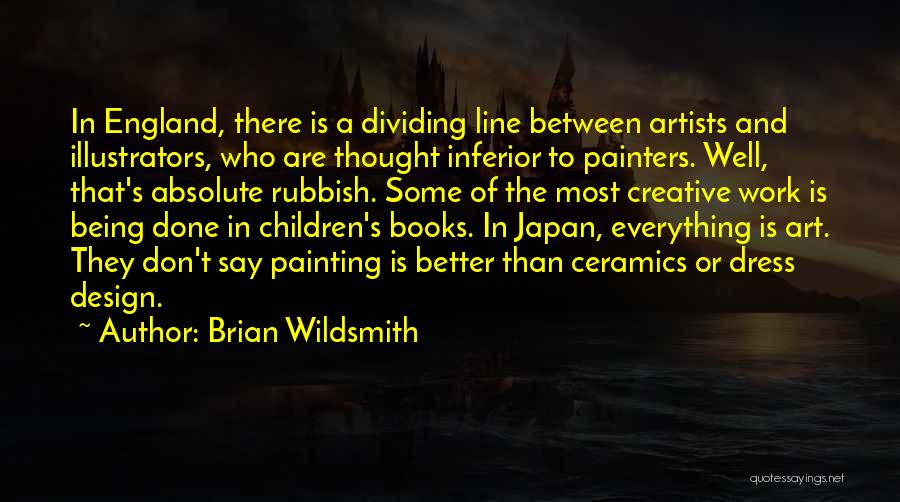 In England, there is a dividing line between artists and illustrators, who are thought inferior to painters. Well, that's absolute rubbish. Some of the most creative work is being done in children's books. In Japan, everything is art. They don't say painting is better than ceramics or dress design.

~ Author: Brian Wildsmith

quotessayings.net